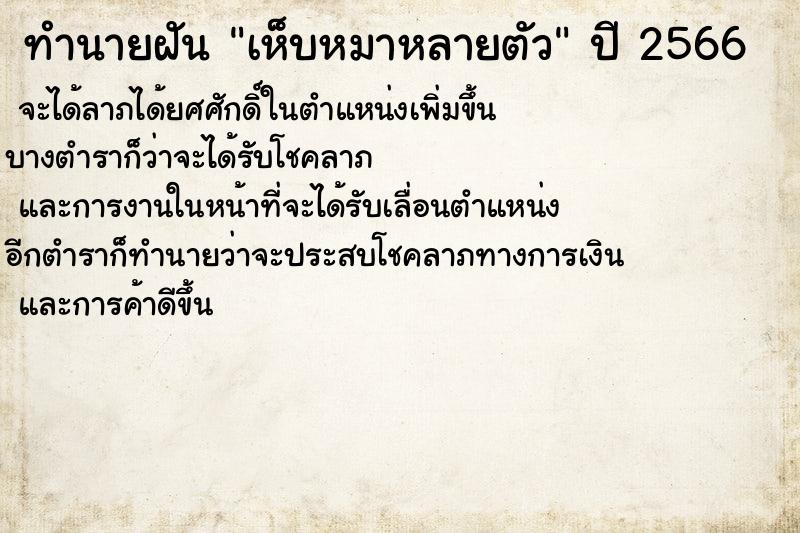 ทำนายฝัน "เห็บหมาหลายตัว" ปี 2566

จะได้ลาภได้ยศศักดิ์ในตำแหน่งเพิ่มขึ้น

บางตำราก็ว่าจะได้รับโชคลาภ

และการงานในหน้าที่จะได้รับเลื่อนตำแหน่ง

อีกตำราก็ทำนายว่าจะประสบโชคลาภทางการเงิน

และการค้าดีขึ้น